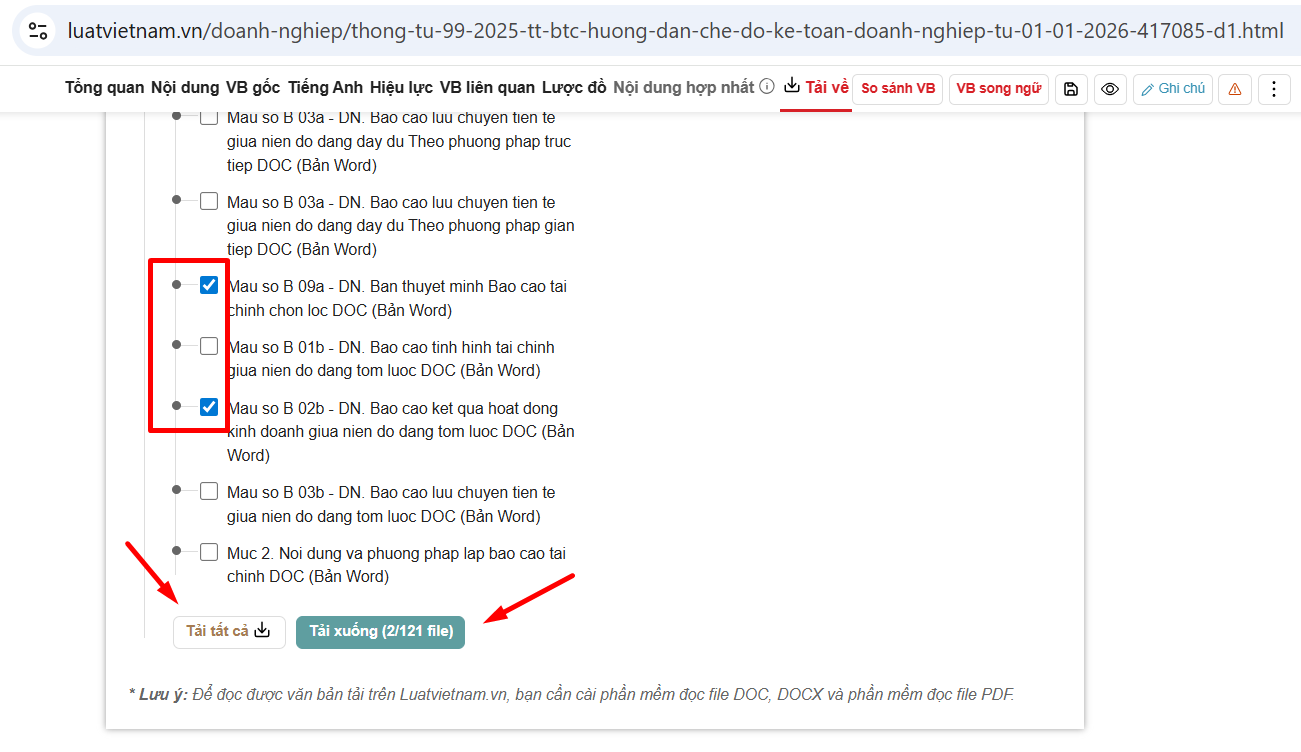 luatvietnam.vn/doanh-nghiep/thong-tu-99-2025-tt-btc-huong-dan-che-do-ke-toan-doanh-nghiep-tu-01-01-2026-417085-d1.html

Tổng quan Nội dung VB gốc Tiếng Anh Hiệu lực VB liên quan Lược đồ Nội dung hợp nhất Tải về So sánh VB VB song ngữ Ghi chú

Mau so B 03a - DN. Bao cao luu chuyen tien te giua nien do dang day du Theo phuong phap truc tiep DOC (Bản Word)

Mau so B 03a - DN. Bao cao luu chuyen tien te giua nien do dang day du Theo phuong phap gian tiep DOC (Bản Word)

Mau so B 09a - DN. Ban thuyet minh Bao cao tai chinh chon loc DOC (Bản Word)

Mau so B 01b - DN. Bao cao tinh hinh tai chinh giua nien do dang tom luoc DOC (Bản Word)

Mau so B 02b - DN. Bao cao ket qua hoat dong kinh doanh giua nien do dang tom luoc DOC (Bản Word)

Mau so B 03b - DN. Bao cao luu chuyen tien te giua nien do dang tom luoc DOC (Bản Word)

Muc 2. Noi dung va phuong phap lap bao cao tai chinh DOC (Bản Word)

Tải tất cả Tải xuống (2/121 file)

* Lưu ý: Để đọc được văn bản tải trên Luatvietnam.vn, bạn cần cài phần mềm đọc file DOC, DOCX và phần mềm đọc file PDF.